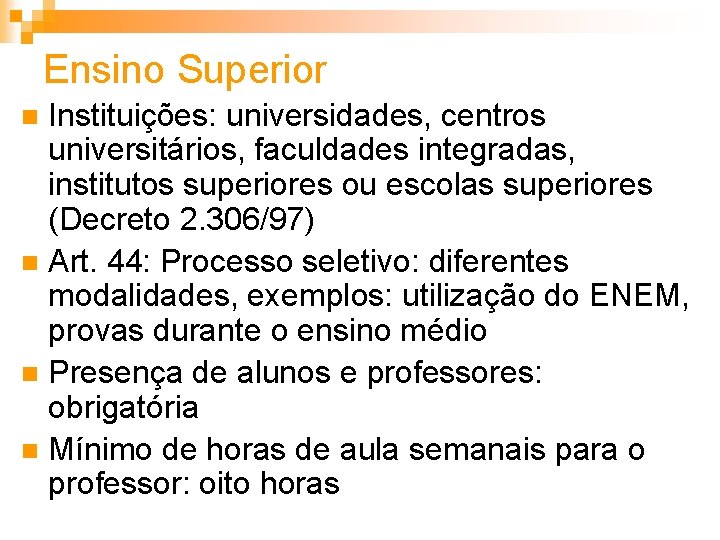 Ensino Superior

Instituições: universidades, centros universitários, faculdades integradas, institutos superiores ou escolas superiores (Decreto 2.306/97)

Art. 44: Processo seletivo: diferentes modalidades, exemplos: utilização do ENEM, provas durante o ensino médio

Presença de alunos e professores: obrigatória

Mínimo de horas de aula semanais para o professor: oito horas